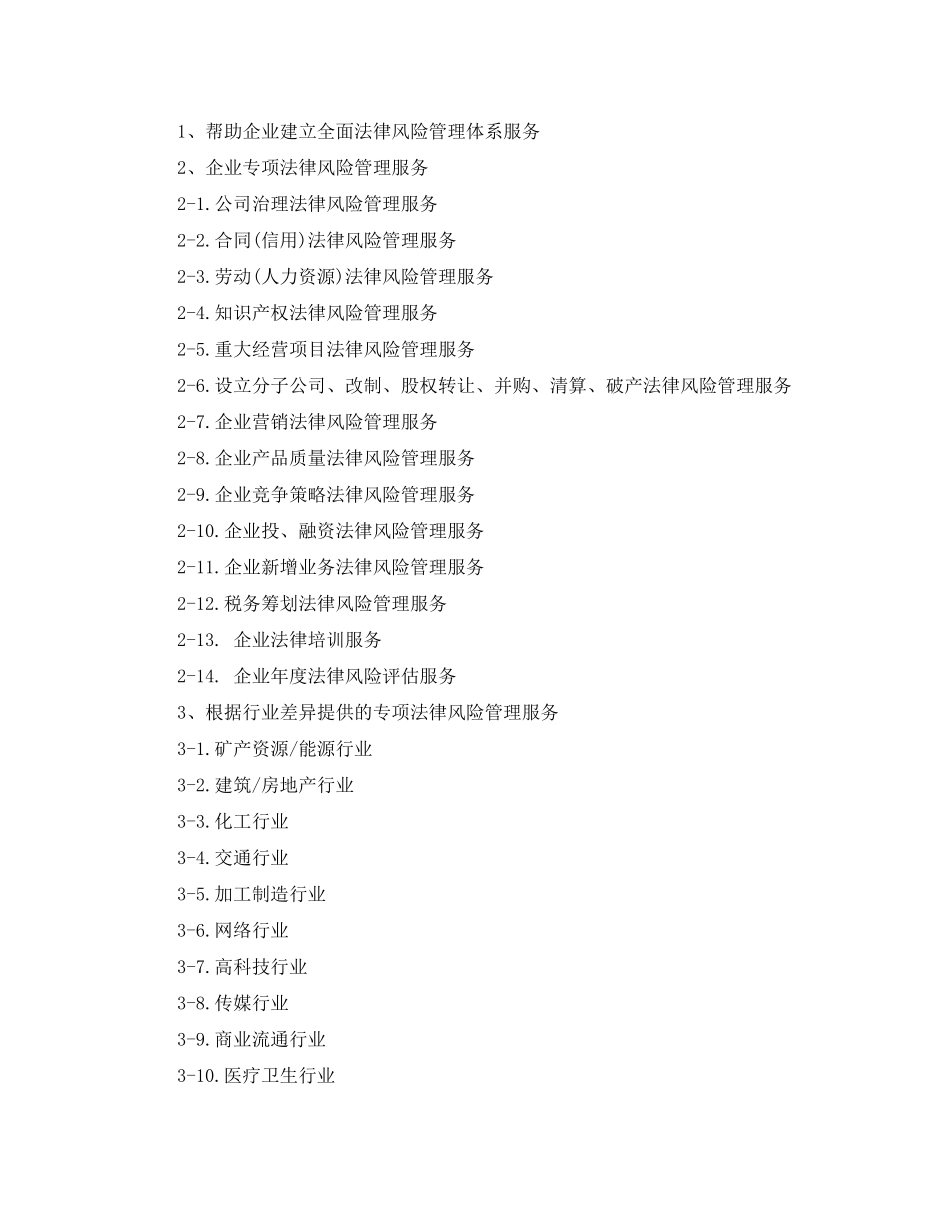 1、帮助企业建立全面法律风险管理体系服务

2、企业专项法律风险管理服务

2-1.公司治理法律风险管理服务

2-2.合同(信用)法律风险管理服务

2-3.劳动(人力资源)法律风险管理服务

2-4.知识产权法律风险管理服务

2-5.重大经营项目法律风险管理服务

2-6.设立分子公司、改制、股权转让、并购、清算、破产法律风险管理服务

2-7.企业营销法律风险管理服务

2-8.企业产品质量法律风险管理服务

2-9.企业竞争策略法律风险管理服务

2-10.企业投、融资法律风险管理服务

2-11.企业新增业务法律风险管理服务

2-12.税务筹划法律风险管理服务

2-13. 企业法律培训服务

2-14. 企业年度法律风险评估服务

3、根据行业差异提供的专项法律风险管理服务

3-1.矿产资源/能源行业

3-2.建筑/房地产行业

3-3.化工行业

3-4.交通行业

3-5.加工制造行业

3-6.网络行业

3-7.高科技行业

3-8.传媒行业

3-9.商业流通行业

3-10.医疗卫生行业